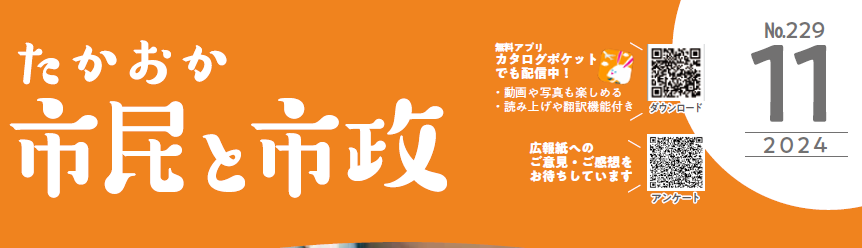 たかおか
市民と市政

無料アプリ
カタログポケット
でも配信中！
・動画や写真も楽しめる
・読み上げや翻訳機能付き

ダウンロード

広報紙への
ご意見・ご感想を
お待ちしています

アンケート

No.229
11
2024